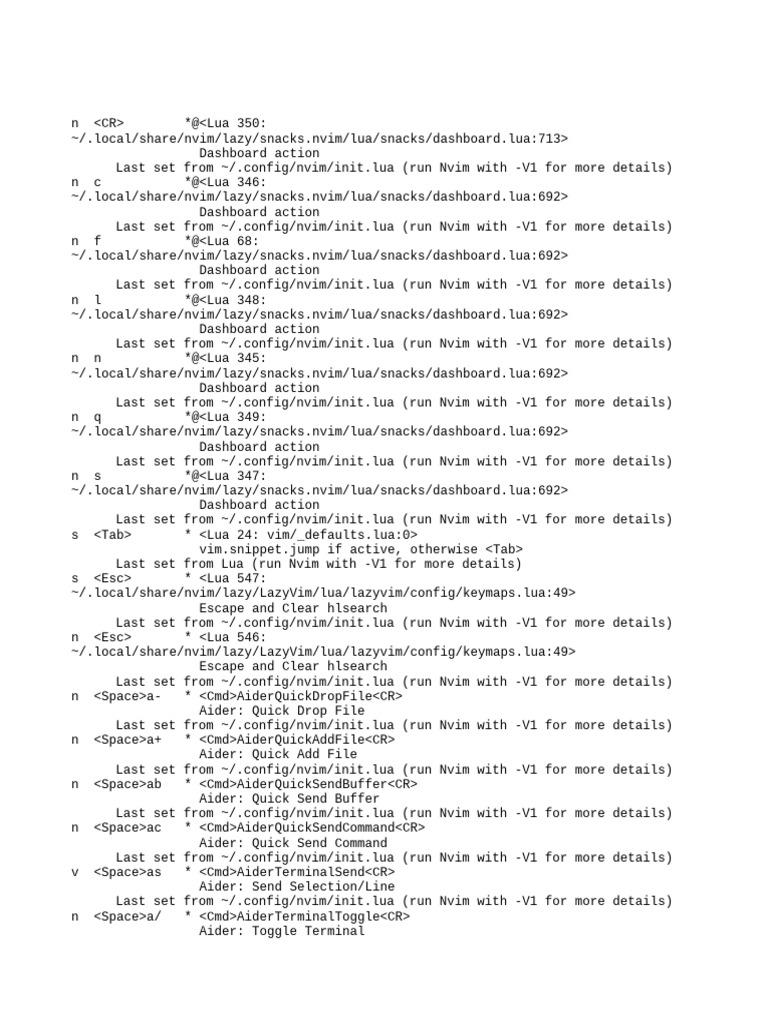 n  <CR>        *@<Lua 350: ~/.local/share/nvim/lazy/snacks.nvim/lua/snacks/dashboard.lua:713>
                 Dashboard action
      Last set from ~/.config/nvim/init.lua (run Nvim with -V1 for more details)
n  c           *@<Lua 346: ~/.local/share/nvim/lazy/snacks.nvim/lua/snacks/dashboard.lua:692>
                 Dashboard action
      Last set from ~/.config/nvim/init.lua (run Nvim with -V1 for more details)
n  f           *@<Lua 68: ~/.local/share/nvim/lazy/snacks.nvim/lua/snacks/dashboard.lua:692>
                 Dashboard action
      Last set from ~/.config/nvim/init.lua (run Nvim with -V1 for more details)
n  l           *@<Lua 348: ~/.local/share/nvim/lazy/snacks.nvim/lua/snacks/dashboard.lua:692>
                 Dashboard action
      Last set from ~/.config/nvim/init.lua (run Nvim with -V1 for more details)
n  n           *@<Lua 345: ~/.local/share/nvim/lazy/snacks.nvim/lua/snacks/dashboard.lua:692>
                 Dashboard action
      Last set from ~/.config/nvim/init.lua (run Nvim with -V1 for more details)
n  q           *@<Lua 349: ~/.local/share/nvim/lazy/snacks.nvim/lua/snacks/dashboard.lua:692>
                 Dashboard action
      Last set from ~/.config/nvim/init.lua (run Nvim with -V1 for more details)
n  s           *@<Lua 347: ~/.local/share/nvim/lazy/snacks.nvim/lua/snacks/dashboard.lua:692>
                 Dashboard action
      Last set from ~/.config/nvim/init.lua (run Nvim with -V1 for more details)
s  <Tab>       * <Lua 24: vim/_defaults.lua:0>
                 vim.snippet.jump if active, otherwise <Tab>
      Last set from Lua (run Nvim with -V1 for more details)
s  <Esc>       * <Lua 547: ~/.local/share/nvim/lazy/LazyVim/lua/lazyvim/config/keymaps.lua:49>
                 Escape and Clear hlsearch
      Last set from ~/.config/nvim/init.lua (run Nvim with -V1 for more details)
n  <Esc>       * <Lua 546: ~/.local/share/nvim/lazy/LazyVim/lua/lazyvim/config/keymaps.lua:49>
                 Escape and Clear hlsearch
      Last set from ~/.config/nvim/init.lua (run Nvim with -V1 for more details)
n  <Space>a-   * <Cmd>AiderQuickDropFile<CR>
                 Aider: Quick Drop File
      Last set from ~/.config/nvim/init.lua (run Nvim with -V1 for more details)
n  <Space>a+   * <Cmd>AiderQuickAddFile<CR>
                 Aider: Quick Add File
      Last set from ~/.config/nvim/init.lua (run Nvim with -V1 for more details)
n  <Space>ab   * <Cmd>AiderQuickSendBuffer<CR>
                 Aider: Quick Send Buffer
      Last set from ~/.config/nvim/init.lua (run Nvim with -V1 for more details)
n  <Space>ac   * <Cmd>AiderQuickSendCommand<CR>
                 Aider: Quick Send Command
      Last set from ~/.config/nvim/init.lua (run Nvim with -V1 for more details)
v  <Space>as   * <Cmd>AiderTerminalSend<CR>
                 Aider: Send Selection/Line
      Last set from ~/.config/nvim/init.lua (run Nvim with -V1 for more details)
n  <Space>a/   * <Cmd>AiderTerminalToggle<CR>
                 Aider: Toggle Terminal